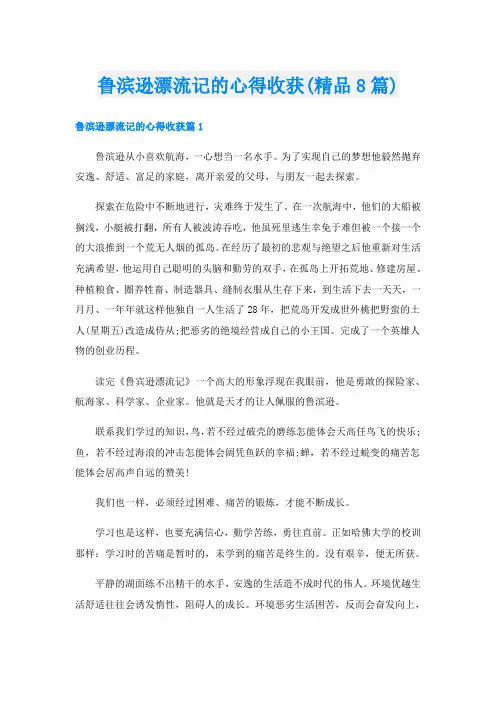 鲁滨逊漂流记的心得收获(精品8篇)

鲁滨逊漂流记的心得收获篇1

鲁滨逊从小喜欢航海，一心想当一名水手。为了实现自己的梦想他毅然抛弃安逸、舒适、富足的家庭，离开亲爱的父母，与朋友一起去探索。

探索在危险中不断地进行，灾难终于发生了。在一次航海中，他们的大船被搁浅，小艇被打翻，所有人被波涛吞吃，他虽死里逃生幸免于难但被一个接一个的大浪推到一个荒无人烟的孤岛。在经历了最初的悲观与绝望之后他重新对生活充满希望，他运用自己聪明的头脑和勤劳的双手，在孤岛上开拓荒地、修建房屋、种植粮食、圈养牲畜、制造器具、缝制衣服从生存下来，到生活下去一天天，一月月、一年年就这样他独自一人生活了28年，把荒岛开发成世外桃把野蛮的土人(星期五)改造成侍从;把恶劣的绝境经营成自己的小王国。完成了一个英雄人物的创业历程。

读完《鲁宾逊漂流记》一个高大的形象浮现在我眼前，他是勇敢的探险家、航海家、科学家、企业家。他就是天才的让人佩服的鲁滨逊。

联系我们学过的知识，鸟，若不经过破壳的磨练怎能体会天高任鸟飞的快乐;鱼，若不经过海浪的冲击怎能体会阔凭鱼跃的幸福;蝉，若不经过蜕变的痛苦怎能体会居高声自远的赞美!

我们也一样，必须经过困难、痛苦的锻炼，才能不断成长。

学习也是这样，也要充满信心，勤学苦练，勇往直前。正如哈佛大学的校训那样：学习时的苦痛是暂时的，未学到的痛苦是终生的。没有艰辛，便无所获。

平静的湖面练不出精干的水手，安逸的生活造不成时代的伟人。环境优越生活舒适往往会诱发惰性，阻碍人的成长。环境恶劣生活困苦，反而会奋发向上，